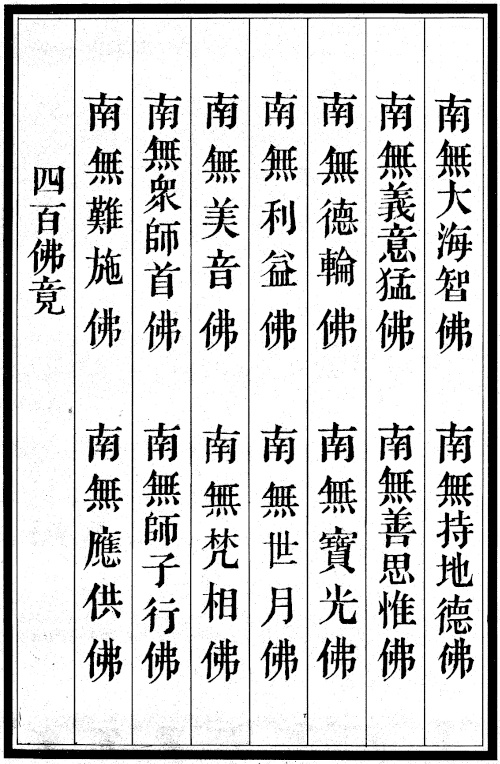 南無大海智佛 南無持地德佛

南無義意猛佛 南無善思惟佛

南無德輪佛 南無寶光佛

南無利益佛 南無世月佛

南無美音佛 南無梵相佛

南無衆師首佛 南無師子行佛

南無難施佛 南無應供佛

四百佛竟